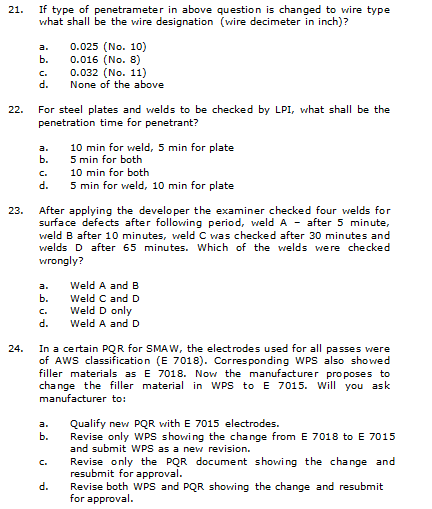 21. If type of penetrameter in above question is changed to wire type what shall be the wire designation (wire decimeter in inch)?

a. 0.025 (No. 10)
b. 0.016 (No. 8)
c. 0.032 (No. 11)
d. None of the above

22. For steel plates and welds to be checked by LPI, what shall be the penetration time for penetrant?

a. 10 min for weld, 5 min for plate
b. 5 min for both
c. 10 min for both
d. 5 min for weld, 10 min for plate

23. After applying the developer the examiner checked four welds for surface defects after following period, weld A – after 5 minute, weld B after 10 minutes, weld C was checked after 30 minutes and welds D after 65 minutes. Which of the welds were checked wrongly?

a. Weld A and B
b. Weld C and D
c. Weld D only
d. Weld A and D

24. In a certain PQR for SMAW, the electrodes used for all passes were of AWS classification (E 7018). Corresponding WPS also showed filler materials as E 7018. Now the manufacturer proposes to change the filler material in WPS to E 7015. Will you ask manufacturer to:

a. Qualify new PQR with E 7015 electrodes.
b. Revise only WPS showing the change from E 7018 to E 7015 and submit WPS as a new revision.
c. Revise only the PQR document showing the change and resubmit for approval.
d. Revise both WPS and PQR showing the change and resubmit for approval.